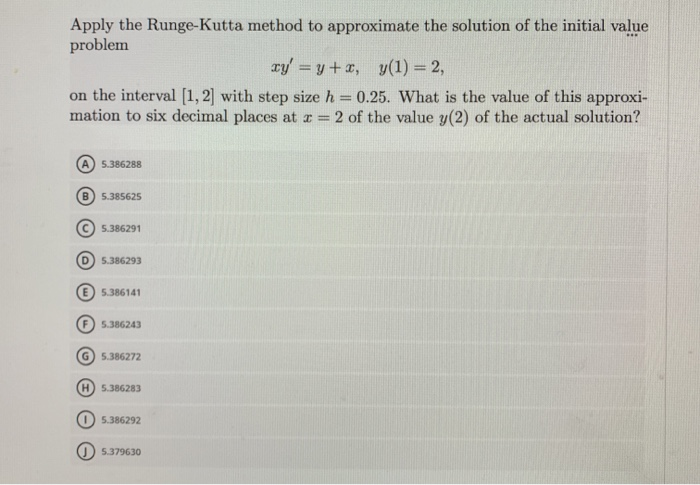 Apply the Runge-Kutta method to approximate the solution of the initial value problem

$xy' = y + x, \quad y(1) = 2,$

on the interval $[1, 2]$ with step size $h = 0.25$. What is the value of this approximation to six decimal places at $x = 2$ of the value $y(2)$ of the actual solution?

A 5.386288

B 5.385625

C 5.386291

D 5.386293

E 5.386141

F 5.386243

G 5.386272

H 5.386283

I 5.386292

J 5.379630